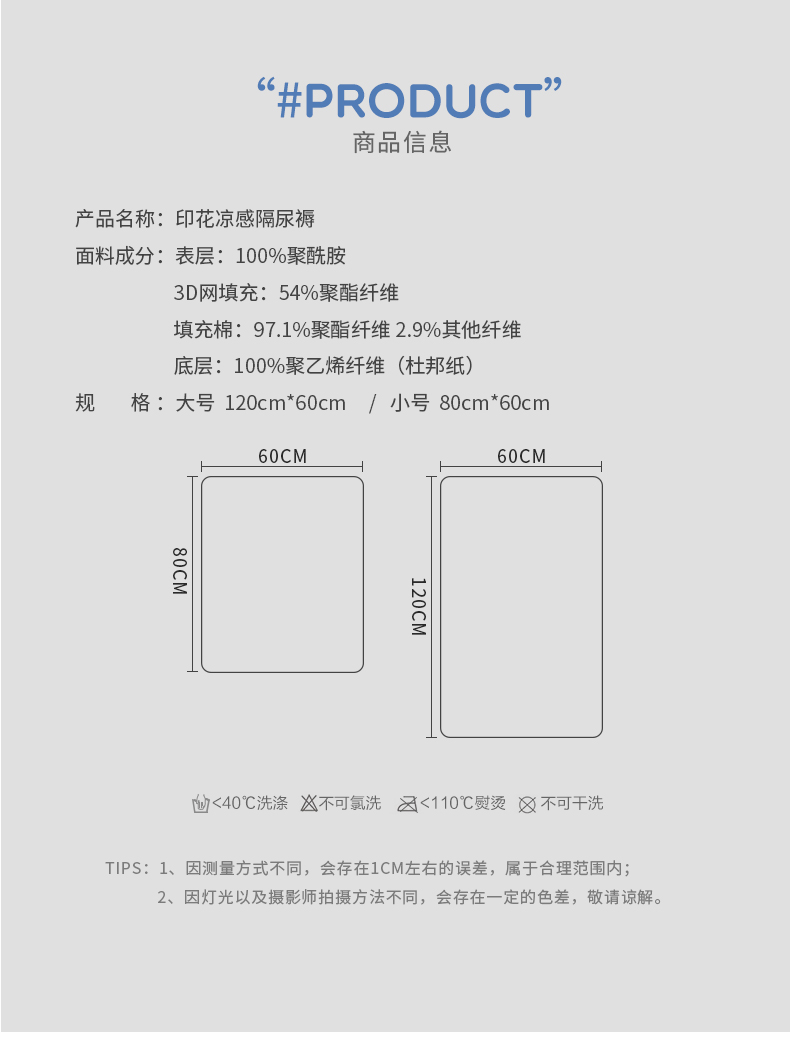 “#PRODUCT”
商品信息

产品名称：印花凉感隔尿褥
面料成分：表层：100%聚酰胺
3D网填充：54%聚酯纤维
填充棉：97.1%聚酯纤维 2.9%其他纤维
底层：100%聚乙烯纤维（杜邦纸）
规　格：大号 120cm*60cm　/ 小号 80cm*60cm

60CM
80CM
60CM
120CM

<40℃洗涤　不可氯洗　<110℃熨烫　不可干洗

TIPS：1、因测量方式不同，会存在1CM左右的误差，属于合理范围内；
2、因灯光以及摄影师拍摄方法不同，会存在一定的色差，敬请谅解。